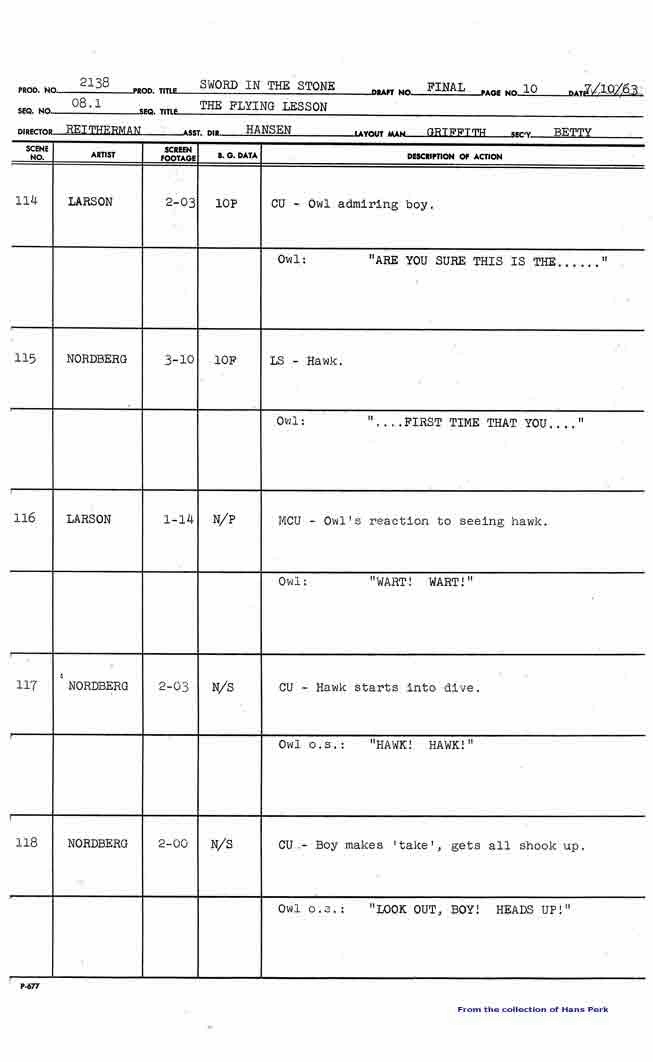 PROD. NO. 2138 PROD. TITLE SWORD IN THE STONE DRAFT NO. FINAL PAGE NO. 10 DATE 7/10/63
SEQ. NO. 08.1 SEQ. TITLE THE FLYING LESSON
DIRECTOR REITHERMAN ASST. DIR. HANSEN LAYOUT MAN GRIFFITH SEC'Y. BETTY

| SCENE NO. | ARTIST | SCREEN FOOTAGE | B. G. DATA | DESCRIPTION OF ACTION |
|---|---|---|---|---|
| 114 | LARSON | 2-03 | 10P | CU - Owl admiring boy. |
| | | | | Owl: "ARE YOU SURE THIS IS THE......" |
| 115 | NORDBERG | 3-10 | 10F | LS - Hawk. |
| | | | | Owl: "....FIRST TIME THAT YOU...." |
| 116 | LARSON | 1-14 | N/P | MCU - Owl's reaction to seeing hawk. |
| | | | | Owl: "WART! WART!" |
| 117 | NORDBERG | 2-03 | N/S | CU - Hawk starts into dive. |
| | | | | Owl o.s.: "HAWK! HAWK!" |
| 118 | NORDBERG | 2-00 | N/S | CU - Boy makes 'take', gets all shook up. |
| | | | | Owl o.s.: "LOOK OUT, BOY! HEADS UP!" |

P-677

From the collection of Hans Perk